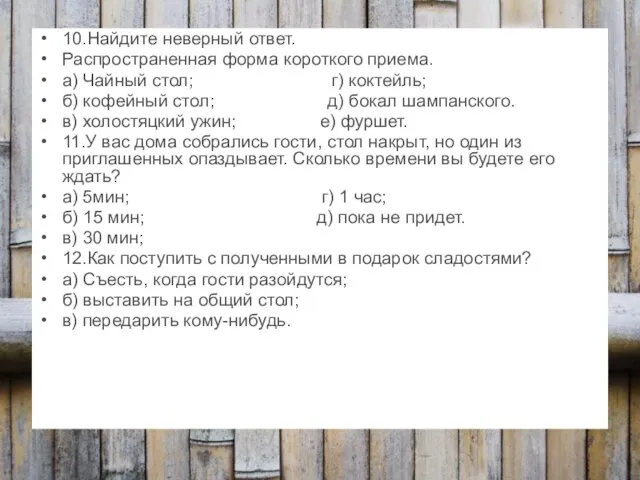 • 10.Найдите неверный ответ.
• Распространенная форма короткого приема.
• а) Чайный стол; г) коктейль;
• б) кофейный стол; д) бокал шампанского.
• в) холостяцкий ужин; е) фуршет.
• 11.У вас дома собрались гости, стол накрыт, но один из приглашенных опаздывает. Сколько времени вы будете его ждать?
• а) 5мин; г) 1 час;
• б) 15 мин; д) пока не придет.
• в) 30 мин;
• 12.Как поступить с полученными в подарок сладостями?
• а) Съесть, когда гости разойдутся;
• б) выставить на общий стол;
• в) передарить кому-нибудь.